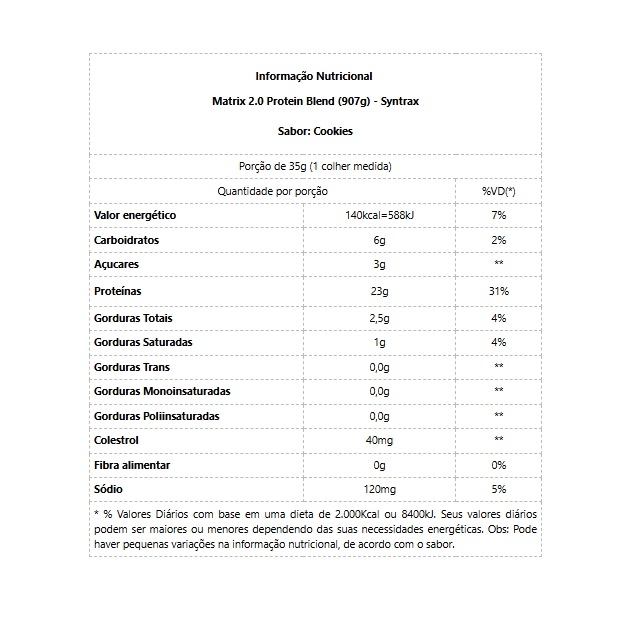 Informação Nutricional

Matrix 2.0 Protein Blend (907g) - Syntrax

Sabor: Cookies

Porção de 35g (1 colher medida)

| Quantidade por porção | | %VD(*) |
|---|---|---|
| Valor energético | 140kcal=588kJ | 7% |
| Carboidratos | 6g | 2% |
| Açucares | 3g | ** |
| Proteínas | 23g | 31% |
| Gorduras Totais | 2,5g | 4% |
| Gorduras Saturadas | 1g | 4% |
| Gorduras Trans | 0,0g | ** |
| Gorduras Monoinsaturadas | 0,0g | ** |
| Gorduras Poliinsaturadas | 0,0g | ** |
| Colestrol | 40mg | ** |
| Fibra alimentar | 0g | 0% |
| Sódio | 120mg | 5% |

* % Valores Diários com base em uma dieta de 2.000Kcal ou 8400kJ. Seus valores diários podem ser maiores ou menores dependendo das suas necessidades energéticas. Obs: Pode haver pequenas variações na informação nutricional, de acordo com o sabor.